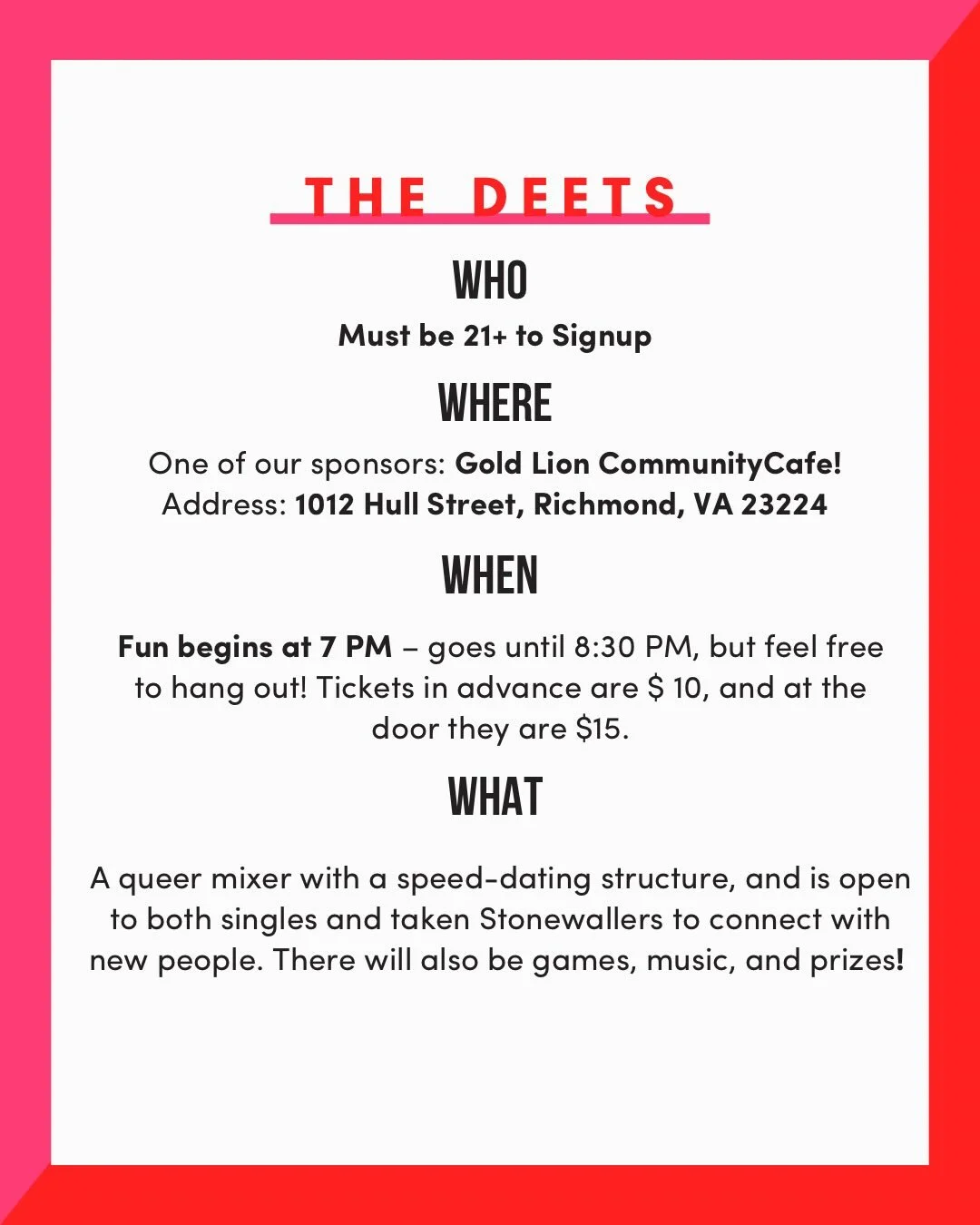 THE DEETS

WHO

Must be 21+ to Signup

WHERE

One of our sponsors: Gold Lion CommunityCafe! Address: 1012 Hull Street, Richmond, VA 23224

WHEN

Fun begins at 7 PM – goes until 8:30 PM, but feel free to hang out! Tickets in advance are $ 10, and at the door they are $15.

WHAT

A queer mixer with a speed-dating structure, and is open to both singles and taken Stonewallers to connect with new people. There will also be games, music, and prizes!